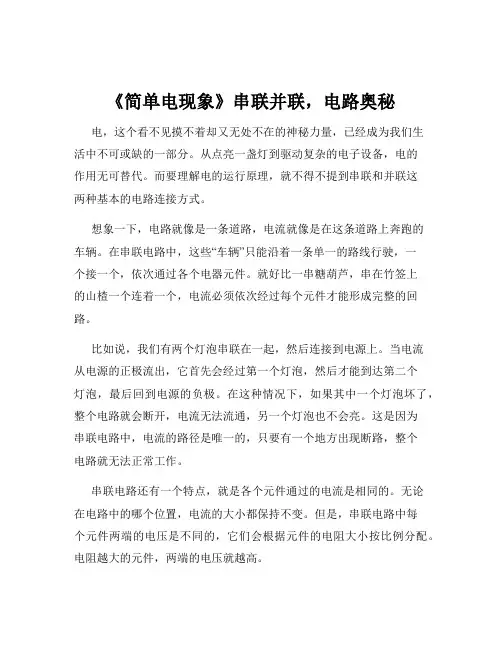 《简单电现象》串联并联，电路奥秘

电，这个看不见摸不着却又无处不在的神秘力量，已经成为我们生活中不可或缺的一部分。从点亮一盏灯到驱动复杂的电子设备，电的作用无可替代。而要理解电的运行原理，就不得不提到串联和并联这两种基本的电路连接方式。

想象一下，电路就像是一条道路，电流就像是在这条道路上奔跑的车辆。在串联电路中，这些“车辆”只能沿着一条单一的路线行驶，一个接一个，依次通过各个电器元件。就好比一串糖葫芦，串在竹签上的山楂一个连着一个，电流必须依次经过每个元件才能形成完整的回路。

比如说，我们有两个灯泡串联在一起，然后连接到电源上。当电流从电源的正极流出，它首先会经过第一个灯泡，然后才能到达第二个灯泡，最后回到电源的负极。在这种情况下，如果其中一个灯泡坏了，整个电路就会断开，电流无法流通，另一个灯泡也不会亮。这是因为串联电路中，电流的路径是唯一的，只要有一个地方出现断路，整个电路就无法正常工作。

串联电路还有一个特点，就是各个元件通过的电流是相同的。无论在电路中的哪个位置，电流的大小都保持不变。但是，串联电路中每个元件两端的电压是不同的，它们会根据元件的电阻大小按比例分配。电阻越大的元件，两端的电压就越高。